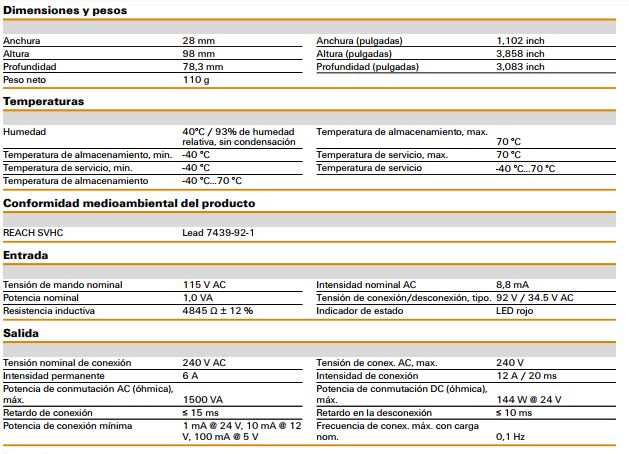 Dimensiones y pesos

| | | | |
|---|---|---|---|
| Anchura | 28 mm | Anchura (pulgadas) | 1,102 inch |
| Altura | 98 mm | Altura (pulgadas) | 3,858 inch |
| Profundidad | 78,3 mm | Profundidad (pulgadas) | 3,083 inch |
| Peso neto | 110 g | | |

Temperaturas

| | | | |
|---|---|---|---|
| Humedad | 40°C / 93% de humedad relativa, sin condensación | Temperatura de almacenamiento, max. | 70 °C |
| Temperatura de almacenamiento, min. | -40 °C | Temperatura de servicio, max. | 70 °C |
| Temperatura de servicio, min. | -40 °C | Temperatura de servicio | -40 °C...70 °C |
| Temperatura de almacenamiento | -40 °C...70 °C | | |

Conformidad medioambiental del producto

| | |
|---|---|
| REACH SVHC | Lead 7439-92-1 |

Entrada

| | | | |
|---|---|---|---|
| Tensión de mando nominal | 115 V AC | Intensidad nominal AC | 8,8 mA |
| Potencia nominal | 1,0 VA | Tensión de conexión/desconexión, tipo. | 92 V / 34.5 V AC |
| Resistencia inductiva | 4845 Ω ± 12 % | Indicador de estado | LED rojo |

Salida

| | | | |
|---|---|---|---|
| Tensión nominal de conexión | 240 V AC | Tensión de conex. AC, max. | 240 V |
| Intensidad permanente | 6 A | Intensidad de conexión | 12 A / 20 ms |
| Potencia de conmutación AC (óhmica), máx. | 1500 VA | Potencia de conmutación DC (óhmica), máx. | 144 W @ 24 V |
| Retardo de conexión | ≤ 15 ms | Retardo en la desconexión | ≤ 10 ms |
| Potencia de conexión mínima | 1 mA @ 24 V, 10 mA @ 12 V, 100 mA @ 5 V | Frecuencia de conex. máx. con carga nom. | 0,1 Hz |